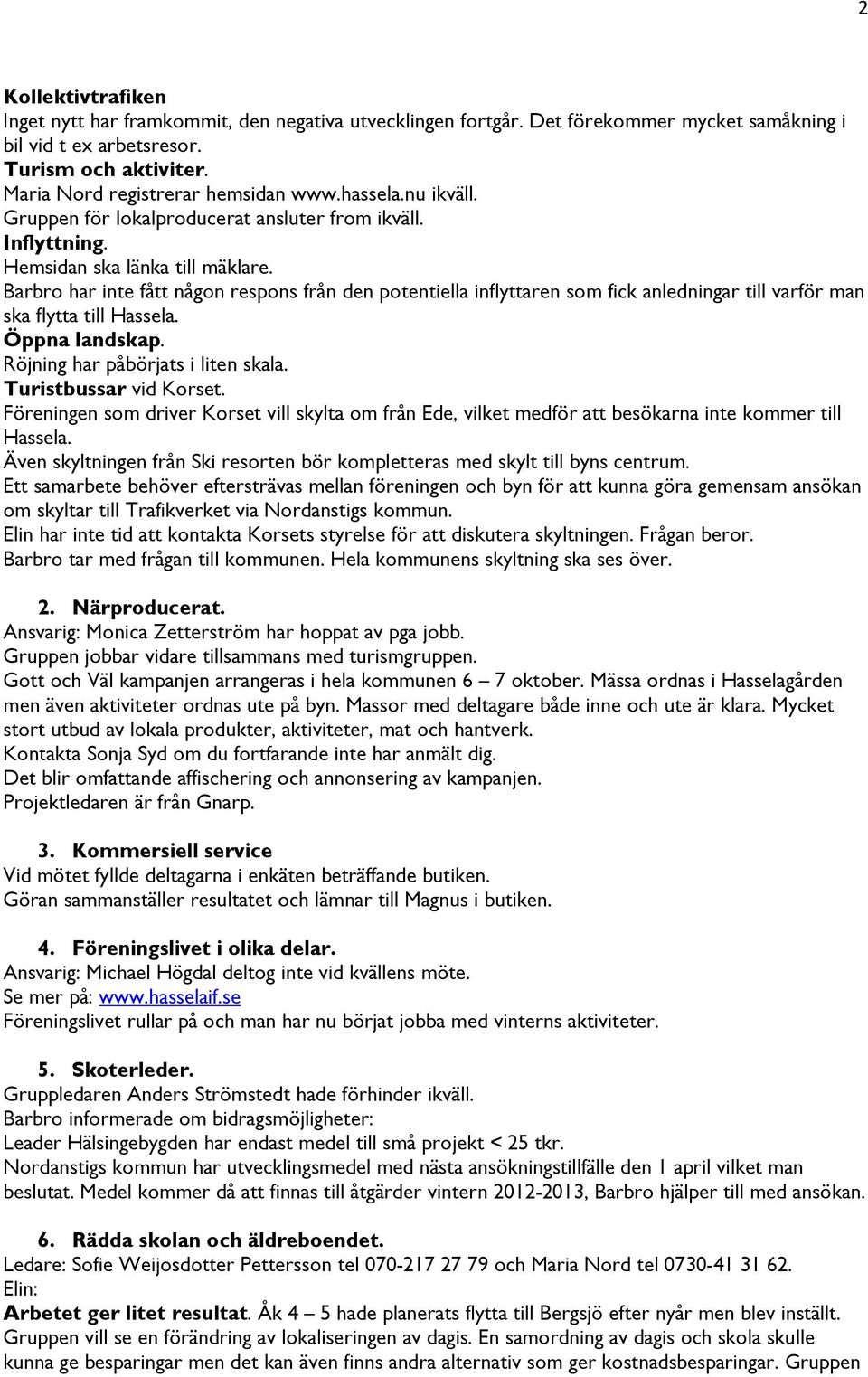 2

Kollektivtrafiken
Inget nytt har framkommit, den negativa utvecklingen fortgår. Det förekommer mycket samåkning i bil vid t ex arbetsresor.
Turism och aktiviter.
Maria Nord registrerar hemsidan www.hassela.nu ikväll.
Gruppen för lokalproducerat ansluter from ikväll.
Inflyttning.
Hemsidan ska länka till mäklare.
Barbro har inte fått någon respons från den potentiella inflyttaren som fick anledningar till varför man ska flytta till Hassela.
Öppna landskap.
Röjning har påbörjats i liten skala.
Turistbussar vid Korset.
Föreningen som driver Korset vill skylta om från Ede, vilket medför att besökarna inte kommer till Hassela.
Även skyltningen från Ski resorten bör kompletteras med skylt till byns centrum.
Ett samarbete behöver eftersträvas mellan föreningen och byn för att kunna göra gemensam ansökan om skyltar till Trafikverket via Nordanstigs kommun.
Elin har inte tid att kontakta Korsets styrelse för att diskutera skyltningen. Frågan beror.
Barbro tar med frågan till kommunen. Hela kommunens skyltning ska ses över.

2. Närproducerat.
Ansvarig: Monica Zetterström har hoppat av pga jobb.
Gruppen jobbar vidare tillsammans med turismgruppen.
Gott och Väl kampanjen arrangeras i hela kommunen 6 – 7 oktober. Mässa ordnas i Hasselagården men även aktiviteter ordnas ute på byn. Massor med deltagare både inne och ute är klara. Mycket stort utbud av lokala produkter, aktiviteter, mat och hantverk.
Kontakta Sonja Syd om du fortfarande inte har anmält dig.
Det blir omfattande affischering och annonsering av kampanjen.
Projektledaren är från Gnarp.

3. Kommersiell service
Vid mötet fyllde deltagarna i enkäten beträffande butiken.
Göran sammanställer resultatet och lämnar till Magnus i butiken.

4. Föreningslivet i olika delar.
Ansvarig: Michael Högdal deltog inte vid kvällens möte.
Se mer på: www.hasselaif.se
Föreningslivet rullar på och man har nu börjat jobba med vinterns aktiviteter.

5. Skoterleder.
Gruppledaren Anders Strömstedt hade förhinder ikväll.
Barbro informerade om bidragsmöjligheter:
Leader Hälsingebygden har endast medel till små projekt < 25 tkr.
Nordanstigs kommun har utvecklingsmedel med nästa ansökningstillfälle den 1 april vilket man beslutat. Medel kommer då att finnas till åtgärder vintern 2012-2013, Barbro hjälper till med ansökan.

6. Rädda skolan och äldreboendet.
Ledare: Sofie Weijosdotter Pettersson tel 070-217 27 79 och Maria Nord tel 0730-41 31 62.
Elin:
Arbetet ger litet resultat. Åk 4 – 5 hade planerats flytta till Bergsjö efter nyår men blev inställt. Gruppen vill se en förändring av lokaliseringen av dagis. En samordning av dagis och skola skulle kunna ge besparingar men det kan även finns andra alternativ som ger kostnadsbesparingar. Gruppen